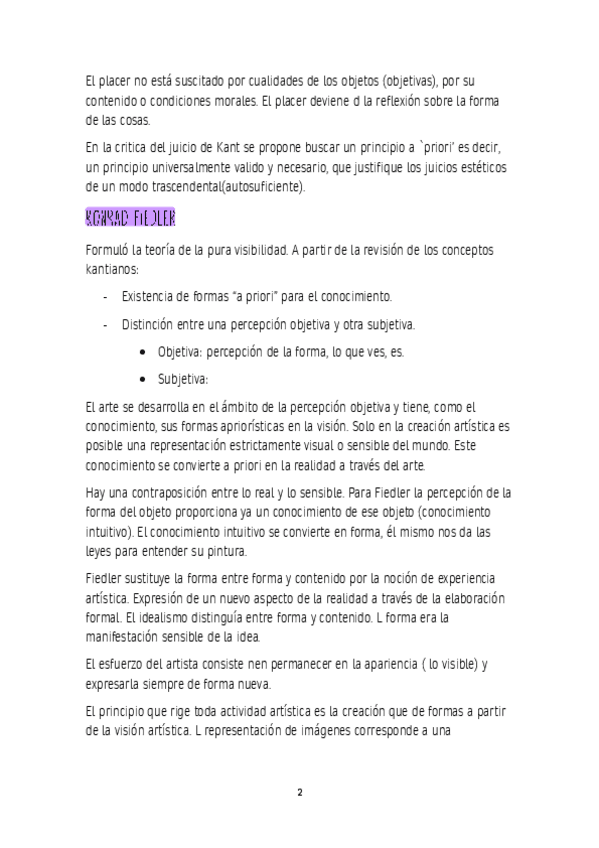 El placer no está suscitado por cualidades de los objetos (objetivas), por su contenido o condiciones morales. El placer deviene d la reflexión sobre la forma de las cosas.

En la critica del juicio de Kant se propone buscar un principio a `priori' es decir, un principio universalmente valido y necesario, que justifique los juicios estéticos de un modo trascendental(autosuficiente).

KONRAD FIEDLER

Formuló la teoría de la pura visibilidad. A partir de la revisión de los conceptos kantianos:

- Existencia de formas "a priori" para el conocimiento.
- Distinción entre una percepción objetiva y otra subjetiva.
  • Objetiva: percepción de la forma, lo que ves, es.
  • Subjetiva:

El arte se desarrolla en el ámbito de la percepción objetiva y tiene, como el conocimiento, sus formas apriorísticas en la visión. Solo en la creación artística es posible una representación estrictamente visual o sensible del mundo. Este conocimiento se convierte a priori en la realidad a través del arte.

Hay una contraposición entre lo real y lo sensible. Para Fiedler la percepción de la forma del objeto proporciona ya un conocimiento de ese objeto (conocimiento intuitivo). El conocimiento intuitivo se convierte en forma, él mismo nos da las leyes para entender su pintura.

Fiedler sustituye la forma entre forma y contenido por la noción de experiencia artística. Expresión de un nuevo aspecto de la realidad a través de la elaboración formal. El idealismo distinguía entre forma y contenido. L forma era la manifestación sensible de la idea.

El esfuerzo del artista consiste nen permanecer en la apariencia ( lo visible) y expresarla siempre de forma nueva.

El principio que rige toda actividad artística es la creación que de formas a partir de la visión artística. L representación de imágenes corresponde a una

2